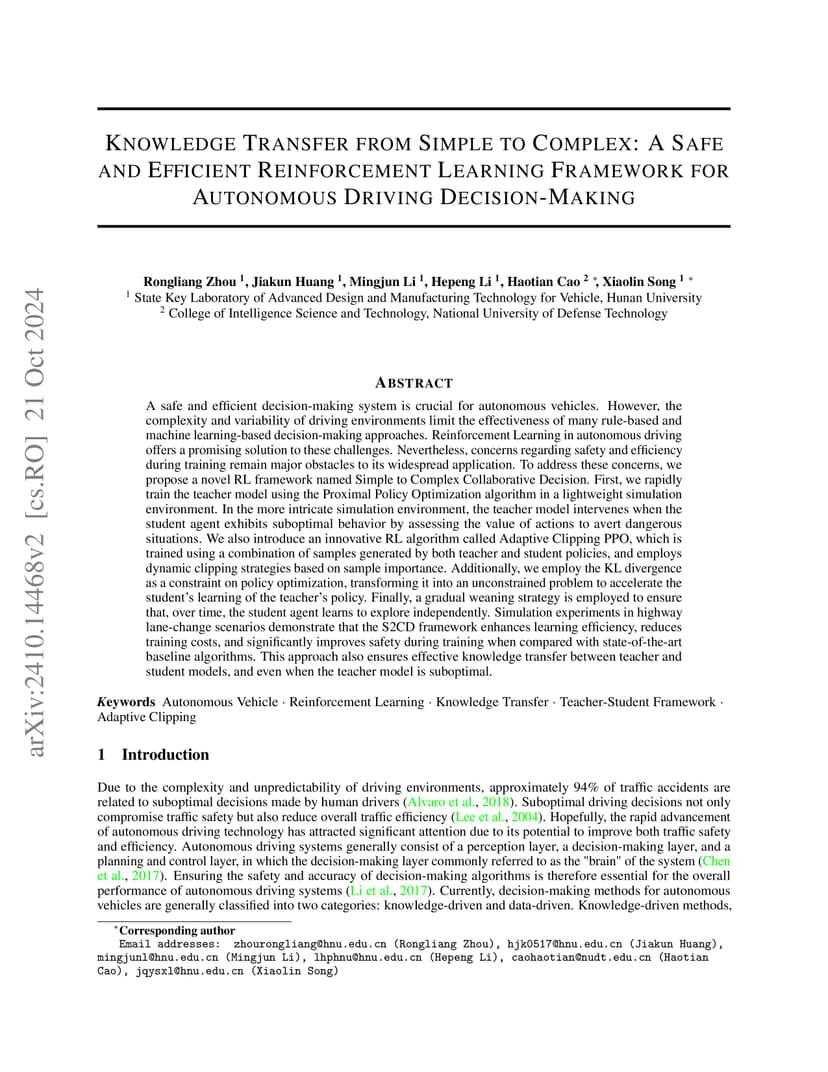 arXiv:2410.14468v2 [cs.RO] 21 Oct 2024

KNOWLEDGE TRANSFER FROM SIMPLE TO COMPLEX: A SAFE AND EFFICIENT REINFORCEMENT LEARNING FRAMEWORK FOR AUTONOMOUS DRIVING DECISION-MAKING

Rongliang Zhou $^1$, Jiakun Huang $^1$, Mingjun Li $^1$, Hepeng Li $^1$, Haotian Cao $^2$ $^*$, Xiaolin Song $^1$ $^*$
$^1$ State Key Laboratory of Advanced Design and Manufacturing Technology for Vehicle, Hunan University
$^2$ College of Intelligence Science and Technology, National University of Defense Technology

ABSTRACT

A safe and efficient decision-making system is crucial for autonomous vehicles. However, the complexity and variability of driving environments limit the effectiveness of many rule-based and machine learning-based decision-making approaches. Reinforcement Learning in autonomous driving offers a promising solution to these challenges. Nevertheless, concerns regarding safety and efficiency during training remain major obstacles to its widespread application. To address these concerns, we propose a novel RL framework named Simple to Complex Collaborative Decision. First, we rapidly train the teacher model using the Proximal Policy Optimization algorithm in a lightweight simulation environment. In the more intricate simulation environment, the teacher model intervenes when the student agent exhibits suboptimal behavior by assessing the value of actions to avert dangerous situations. We also introduce an innovative RL algorithm called Adaptive Clipping PPO, which is trained using a combination of samples generated by both teacher and student policies, and employs dynamic clipping strategies based on sample importance. Additionally, we employ the KL divergence as a constraint on policy optimization, transforming it into an unconstrained problem to accelerate the student's learning of the teacher's policy. Finally, a gradual weaning strategy is employed to ensure that, over time, the student agent learns to explore independently. Simulation experiments in highway lane-change scenarios demonstrate that the S2CD framework enhances learning efficiency, reduces training costs, and significantly improves safety during training when compared with state-of-the-art baseline algorithms. This approach also ensures effective knowledge transfer between teacher and student models, and even when the teacher model is suboptimal.

Keywords Autonomous Vehicle · Reinforcement Learning · Knowledge Transfer · Teacher-Student Framework · Adaptive Clipping

1 Introduction

Due to the complexity and unpredictability of driving environments, approximately 94% of traffic accidents are related to suboptimal decisions made by human drivers (Alvaro et al., 2018). Suboptimal driving decisions not only compromise traffic safety but also reduce overall traffic efficiency (Lee et al., 2004). Hopefully, the rapid advancement of autonomous driving technology has attracted significant attention due to its potential to improve both traffic safety and efficiency. Autonomous driving systems generally consist of a perception layer, a decision-making layer, and a planning and control layer, in which the decision-making layer commonly referred to as the "brain" of the system (Chen et al., 2017). Ensuring the safety and accuracy of decision-making algorithms is therefore essential for the overall performance of autonomous driving systems (Li et al., 2017). Currently, decision-making methods for autonomous vehicles are generally classified into two categories: knowledge-driven and data-driven. Knowledge-driven methods,

$^*$Corresponding author
Email addresses: zhourongliang@hnu.edu.cn (Rongliang Zhou), hjk0517@hnu.edu.cn (Jiakun Huang), mingjunl@hnu.edu.cn (Mingjun Li), lhphnu@hnu.edu.cn (Hepeng Li), caohaotian@nudt.edu.cn (Haotian Cao), jqysxl@hnu.edu.cn (Xiaolin Song)